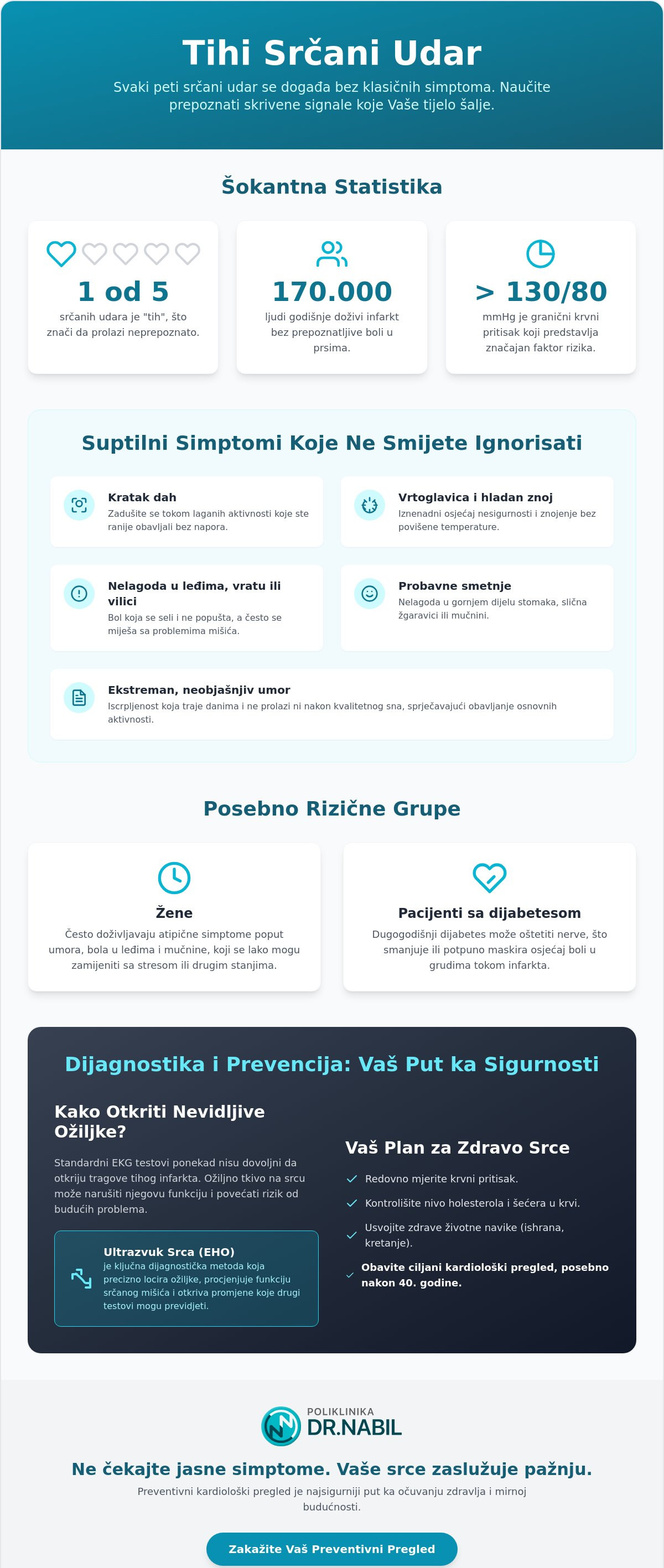 Tihi Srčani Udar

Svaki peti srčani udar se događa bez klasičnih simptoma. Naučite prepoznati skrivene signale koje Vaše tijelo šalje.

Šokantna Statistika

1 od 5

srčanih udara je "tih", što znači da prolazi neprepoznato.

170.000

ljudi godišnje doživi infarkt bez prepoznatljive boli u prsima.

> 130/80

mmHg je granični krvni pritisak koji predstavlja značajan faktor rizika.

Suptilni Simptomi Koje Ne Smijete Ignorisati

Kratak dah

Zadušite se tokom laganih aktivnosti koje ste ranije obavljali bez napora.

Vrtoglavica i hladan znoj

Iznenadni osjećaj nesigurnosti i znojenje bez povišene temperature.

Nelagoda u leđima, vratu ili vilici

Bol koja se seli i ne popušta, a često se miješa sa problemima mišića.

Probavne smetnje

Nelagoda u gornjem dijelu stomaka, slična žgaravici ili mučnini.

Ekstreman, neobjašnjiv umor

Iscrpljenost koja traje danima i ne prolazi ni nakon kvalitetnog sna, sprječavajući obavljanje osnovnih aktivnosti.

Posebno Rizične Grupe

Žene

Često doživljavaju atipične simptome poput umora, bola u leđima i mučnine, koji se lako mogu zamijeniti sa stresom ili drugim stanjima.

Pacijenti sa dijabetesom

Dugogodišnji dijabetes može oštetiti nerve, što smanjuje ili potpuno maskira osjećaj boli u grudima tokom infarkta.

Dijagnostika i Prevencija: Vaš Put ka Sigurnosti

Kako Otkriti Nevidljive Ožiljke?

Standardni EKG testovi ponekad nisu dovoljni da otkriju tragove tihog infarkta. Ožiljno tkivo na srcu može narušiti njegovu funkciju i povećati rizik od budućih problema.

Ultrazvuk Srca (EHO)
je ključna dijagnostička metoda koja precizno locira ožiljke, procjenjuje funkciju srčanog mišića i otkriva promjene koje drugi testovi mogu previdjeti.

Vaš Plan za Zdravo Srce

✓ Redovno mjerite krvni pritisak.
✓ Kontrolišite nivo holesterola i šećera u krvi.
✓ Usvojite zdrave životne navike (ishrana, kretanje).
✓ Obavite ciljani kardiološki pregled, posebno nakon 40. godine.

POLIKLINIKA
DR.NABIL

Ne čekajte jasne simptome. Vaše srce zaslužuje pažnju.

Preventivni kardiološki pregled je najsigurniji put ka očuvanju zdravlja i mirnoj budućnosti.

Zakažite Vaš Preventivni Pregled